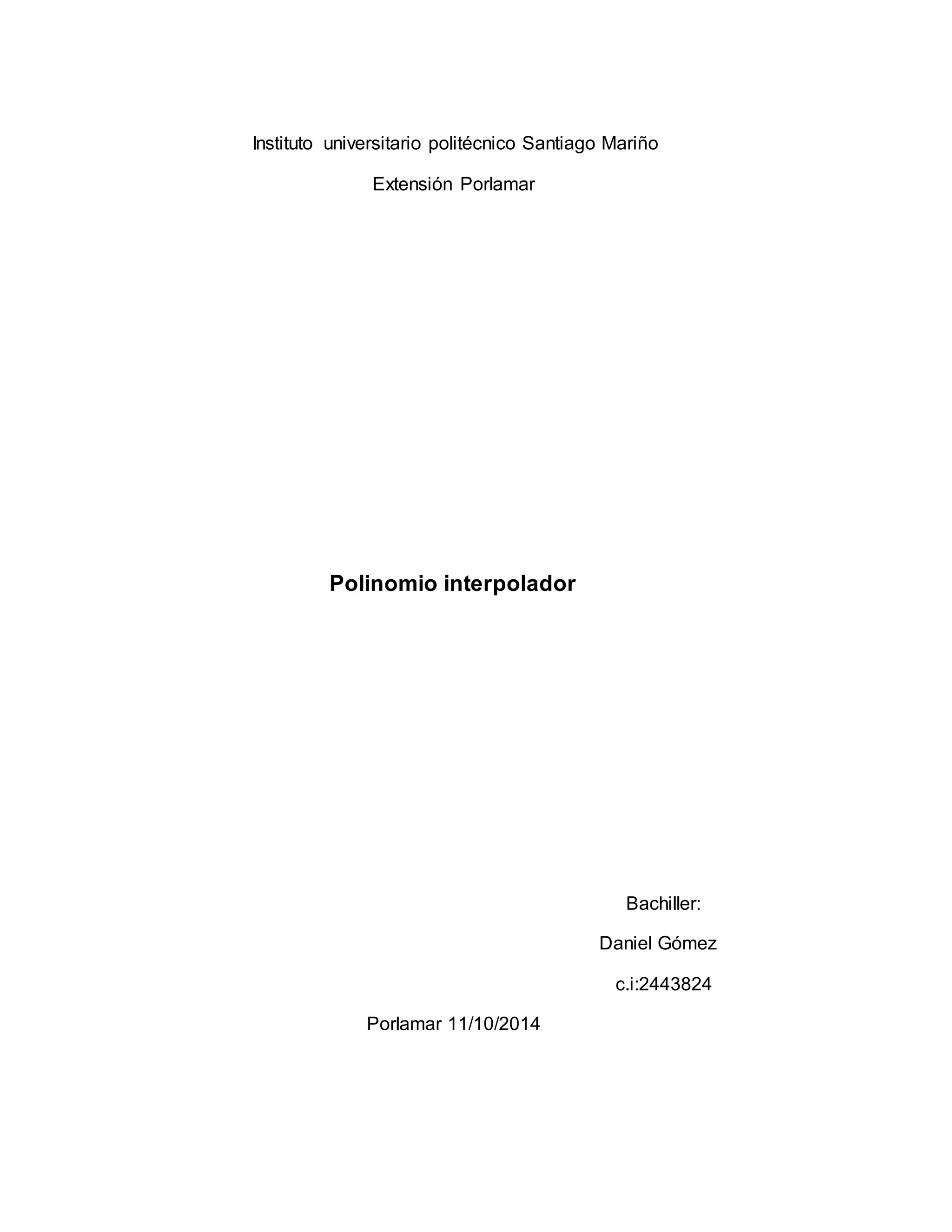 Instituto universitario politécnico Santiago Mariño

Extensión Porlamar

Polinomio interpolador

Bachiller:

Daniel Gómez

c.i:2443824

Porlamar 11/10/2014